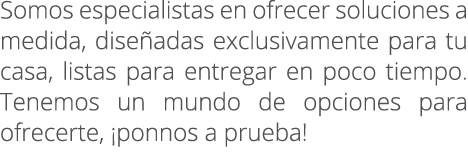 Somos especialistas en ofrecer soluciones a medida, diseñadas exclusivamente para tu casa, listas para entregar en poco tiempo. Tenemos un mundo de opciones para ofrecerte, ¡ponnos a prueba!